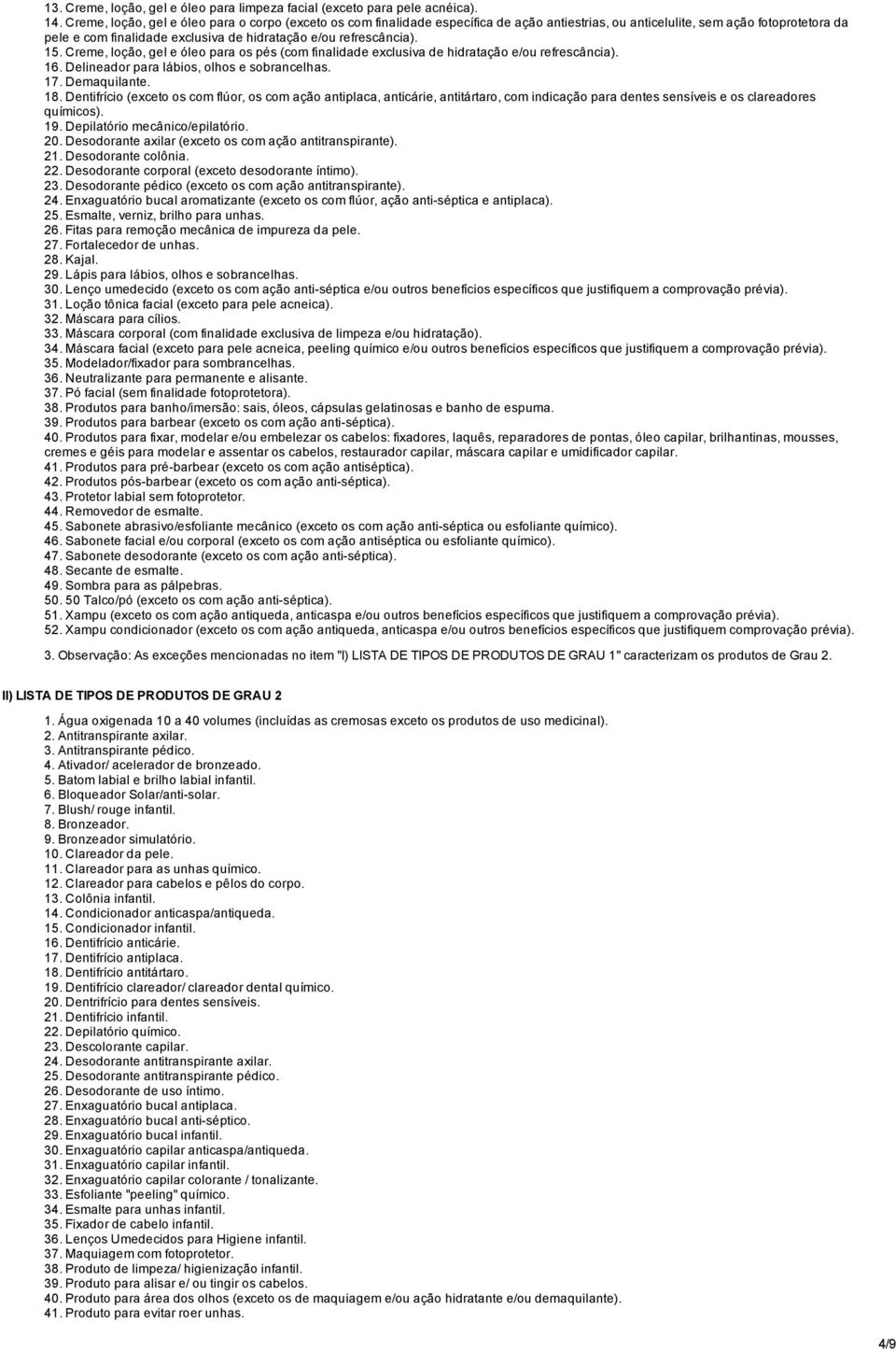 13. Creme, loção, gel e óleo para limpeza facial (exceto para pele acnéica).
14. Creme, loção, gel e óleo para o corpo (exceto os com finalidade específica de ação antiestrias, ou anticelulite, sem ação fotoprotetora da pele e com finalidade exclusiva de hidratação e/ou refrescância).
15. Creme, loção, gel e óleo para os pés (com finalidade exclusiva de hidratação e/ou refrescância).
16. Delineador para lábios, olhos e sobrancelhas.
17. Demaquilante.
18. Dentifrício (exceto os com flúor, os com ação antiplaca, anticárie, antitártaro, com indicação para dentes sensíveis e os clareadores químicos).
19. Depilatório mecânico/epilatório.
20. Desodorante axilar (exceto os com ação antitranspirante).
21. Desodorante colônia.
22. Desodorante corporal (exceto desodorante íntimo).
23. Desodorante pédico (exceto os com ação antitranspirante).
24. Enxaguatório bucal aromatizante (exceto os com flúor, ação anti-séptica e antiplaca).
25. Esmalte, verniz, brilho para unhas.
26. Fitas para remoção mecânica de impureza da pele.
27. Fortalecedor de unhas.
28. Kajal.
29. Lápis para lábios, olhos e sobrancelhas.
30. Lenço umedecido (exceto os com ação anti-séptica e/ou outros benefícios específicos que justifiquem a comprovação prévia).
31. Loção tônica facial (exceto para pele acneica).
32. Máscara para cílios.
33. Máscara corporal (com finalidade exclusiva de limpeza e/ou hidratação).
34. Máscara facial (exceto para pele acneica, peeling químico e/ou outros benefícios específicos que justifiquem a comprovação prévia).
35. Modelador/fixador para sombrancelhas.
36. Neutralizante para permanente e alisante.
37. Pó facial (sem finalidade fotoprotetora).
38. Produtos para banho/imersão: sais, óleos, cápsulas gelatinosas e banho de espuma.
39. Produtos para barbear (exceto os com ação anti-séptica).
40. Produtos para fixar, modelar e/ou embelezar os cabelos: fixadores, laquês, reparadores de pontas, óleo capilar, brilhantinas, mousses, cremes e géis para modelar e assentar os cabelos, restaurador capilar, máscara capilar e umidificador capilar.
41. Produtos para pré-barbear (exceto os com ação antiséptica).
42. Produtos pós-barbear (exceto os com ação anti-séptica).
43. Protetor labial sem fotoprotetor.
44. Removedor de esmalte.
45. Sabonete abrasivo/esfoliante mecânico (exceto os com ação anti-séptica ou esfoliante químico).
46. Sabonete facial e/ou corporal (exceto os com ação antiséptica ou esfoliante químico).
47. Sabonete desodorante (exceto os com ação anti-séptica).
48. Secante de esmalte.
49. Sombra para as pálpebras.
50. 50 Talco/pó (exceto os com ação anti-séptica).
51. Xampu (exceto os com ação antiqueda, anticaspa e/ou outros benefícios específicos que justifiquem a comprovação prévia).
52. Xampu condicionador (exceto os com ação antiqueda, anticaspa e/ou outros benefícios específicos que justifiquem comprovação prévia).

3. Observação: As exceções mencionadas no item "I) LISTA DE TIPOS DE PRODUTOS DE GRAU 1" caracterizam os produtos de Grau 2.

II) LISTA DE TIPOS DE PRODUTOS DE GRAU 2

1. Água oxigenada 10 a 40 volumes (incluídas as cremosas exceto os produtos de uso medicinal).
2. Antitranspirante axilar.
3. Antitranspirante pédico.
4. Ativador/ acelerador de bronzeado.
5. Batom labial e brilho labial infantil.
6. Bloqueador Solar/anti-solar.
7. Blush/ rouge infantil.
8. Bronzeador.
9. Bronzeador simulatório.
10. Clareador da pele.
11. Clareador para as unhas químico.
12. Clareador para cabelos e pêlos do corpo.
13. Colônia infantil.
14. Condicionador anticaspa/antiqueda.
15. Condicionador infantil.
16. Dentifrício anticárie.
17. Dentifrício antiplaca.
18. Dentifrício antitártaro.
19. Dentifrício clareador/ clareador dental químico.
20. Dentrifrício para dentes sensíveis.
21. Dentifrício infantil.
22. Depilatório químico.
23. Descolorante capilar.
24. Desodorante antitranspirante axilar.
25. Desodorante antitranspirante pédico.
26. Desodorante de uso íntimo.
27. Enxaguatório bucal antiplaca.
28. Enxaguatório bucal anti-séptico.
29. Enxaguatório bucal infantil.
30. Enxaguatório capilar anticaspa/antiqueda.
31. Enxaguatório capilar infantil.
32. Enxaguatório capilar colorante / tonalizante.
33. Esfoliante "peeling" químico.
34. Esmalte para unhas infantil.
35. Fixador de cabelo infantil.
36. Lenços Umedecidos para Higiene infantil.
37. Maquiagem com fotoprotetor.
38. Produto de limpeza/ higienização infantil.
39. Produto para alisar e/ ou tingir os cabelos.
40. Produto para área dos olhos (exceto os de maquiagem e/ou ação hidratante e/ou demaquilante).
41. Produto para evitar roer unhas.

4/9